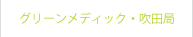 グリーンメディック・吹田局